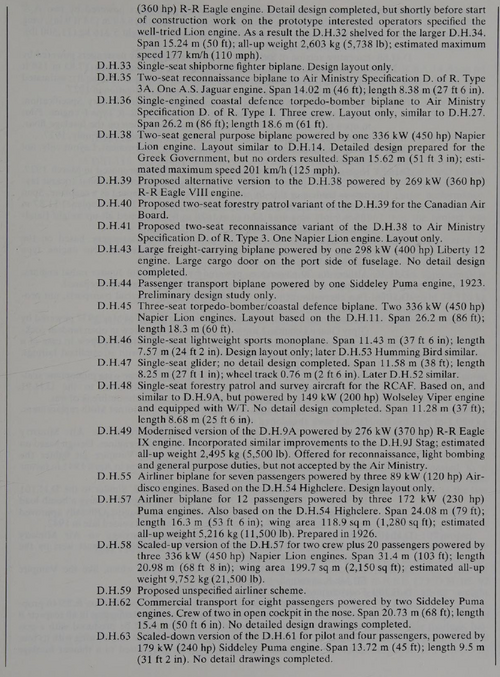 (360 hp) R-R Eagle engine. Detail design completed, but shortly before start of construction work on the prototype interested operators specified the well-tried Lion engine. As a result the D.H.32 shelved for the larger D.H.34. Span 15.24 m (50 ft); all-up weight 2,603 kg (5,738 lb); estimated maximum speed 177 km/h (110 mph).

D.H.33 Single-seat shipborne fighter biplane. Design layout only.

D.H.35 Two-seat reconnaissance biplane to Air Ministry Specification D. of R. Type 3A. One A.S. Jaguar engine. Span 14.02 m (46 ft); length 8.38 m (27 ft 6 in).

D.H.36 Single-engined coastal defence torpedo-bomber biplane to Air Ministry Specification D. of R. Type I. Three crew. Layout only, similar to D.H.27. Span 26.2 m (86 ft); length 18.6 m (61 ft).

D.H.38 Two-seat general purpose biplane powered by one 336 kW (450 hp) Napier Lion engine. Layout similar to D.H.14. Detailed design prepared for the Greek Government, but no orders resulted. Span 15.62 m (51 ft 3 in); estimated maximum speed 201 km/h (125 mph).

D.H.39 Proposed alternative version to the D.H.38 powered by 269 kW (360 hp) R-R Eagle VIII engine.

D.H.40 Proposed two-seat forestry patrol variant of the D.H.39 for the Canadian Air Board.

D.H.41 Proposed two-seat reconnaissance variant of the D.H.38 to Air Ministry Specification D. of R. Type 3. One Napier Lion engine. Layout only.

D.H.43 Large freight-carrying biplane powered by one 298 kW (400 hp) Liberty 12 engine. Large cargo door on the port side of fuselage. No detail design completed.

D.H.44 Passenger transport biplane powered by one Siddeley Puma engine, 1923. Preliminary design study only.

D.H.45 Three-seat torpedo-bomber/coastal defence biplane. Two 336 kW (450 hp) Napier Lion engines. Layout based on the D.H.11. Span 26.2 m (86 ft); length 18.3 m (60 ft).

D.H.46 Single-seat lightweight sports monoplane. Span 11.43 m (37 ft 6 in); length 7.57 m (24 ft 2 in). Design layout only; later D.H.53 Humming Bird similar.

D.H.47 Single-seat glider; no detail design completed. Span 11.58 m (38 ft); length 8.25 m (27 ft 1 in); wheel track 0.76 m (2 ft 6 in). Later D.H.52 similar.

D.H.48 Single-seat forestry patrol and survey aircraft for the RCAF. Based on, and similar to D.H.9A, but powered by 149 kW (200 hp) Wolseley Viper engine and equipped with W/T. No detail design completed. Span 11.28 m (37 ft); length 8.68 m (25 ft 6 in).

D.H.49 Modernised version of the D.H.9A powered by 276 kW (370 hp) R-R Eagle IX engine. Incorporated similar improvements to the D.H.9J Stag; estimated all-up weight 2,495 kg (5,500 lb). Offered for reconnaissance, light bombing and general purpose duties, but not accepted by the Air Ministry.

D.H.55 Airliner biplane for seven passengers powered by three 89 kW (120 hp) Airdisco engines. Based on the D.H.54 Highclere. Design layout only.

D.H.57 Airliner biplane for 12 passengers powered by three 172 kW (230 hp) Puma engines. Also based on the D.H.54 Highclere. Span 24.08 m (79 ft); length 16.3 m (53 ft 6 in); wing area 118.9 sq m (1,280 sq ft); estimated all-up weight 5,216 kg (11,500 lb). Prepared in 1926.

D.H.58 Scaled-up version of the D.H.57 for two crew plus 20 passengers powered by three 336 kW (450 hp) Napier Lion engines. Span 31.4 m (103 ft); length 20.98 m (68 ft 8 in); wing area 199.7 sq m (2,150 sq ft); estimated all-up weight 9,752 kg (21,500 lb).

D.H.59 Proposed unspecified airliner scheme.

D.H.62 Commercial transport for eight passengers powered by two Siddeley Puma engines. Crew of two in open cockpit in the nose. Span 20.73 m (68 ft); length 15.4 m (50 ft 6 in). No detailed design drawings completed.

D.H.63 Scaled-down version of the D.H.61 for pilot and four passengers, powered by 179 kW (240 hp) Siddeley Puma engine. Span 13.72 m (45 ft); length 9.5 m (31 ft 2 in). No detail drawings completed.